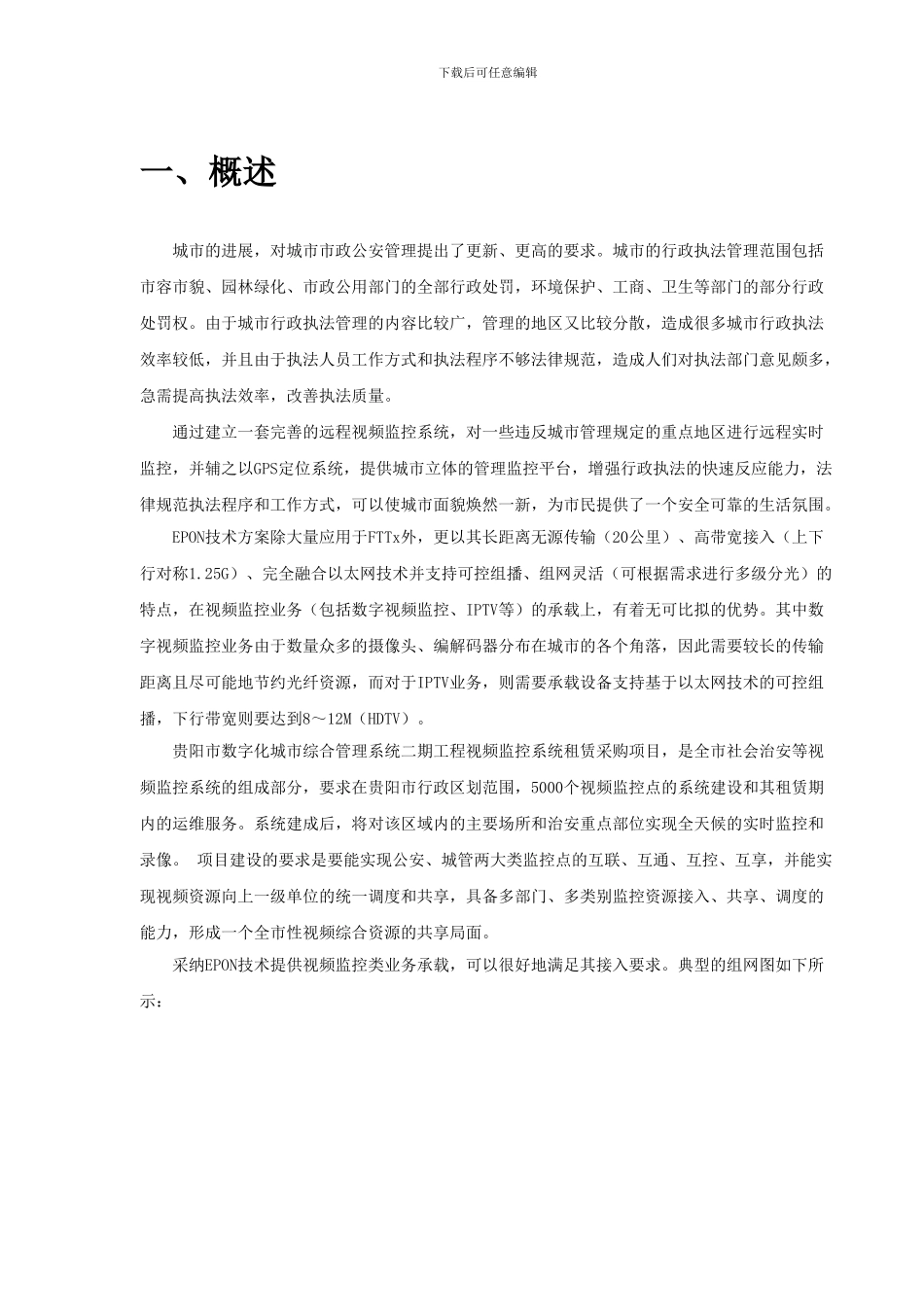 下载后可任意编辑

一、概述

城市的进展，对城市市政公安管理提出了更新、更高的要求。城市的行政执法管理范围包括市容市貌、园林绿化、市政公用部门的全部行政处罚，环境保护、工商、卫生等部门的部分行政处罚权。由于城市行政执法管理的内容比较广，管理的地区又比较分散，造成很多城市行政执法效率较低，并且由于执法人员工作方式和执法程序不够法律规范，造成人们对执法部门意见颇多，急需提高执法效率，改善执法质量。

通过建立一套完善的远程视频监控系统，对一些违反城市管理规定的重点地区进行远程实时监控，并辅之以GPS定位系统，提供城市立体的管理监控平台，增强行政执法的快速反应能力，法律规范执法程序和工作方式，可以使城市面貌焕然一新，为市民提供了一个安全可靠的生活氛围。

EPON技术方案除大量应用于FTTx外，更以其长距离无源传输（20公里）、高带宽接入（上下行对称1.25G）、完全融合以太网技术并支持可控组播、组网灵活（可根据需求进行多级分光）的特点，在视频监控业务（包括数字视频监控、IPTV等）的承载上，有着无可比拟的优势。其中数字视频监控业务由于数量众多的摄像头、编解码器分布在城市的各个角落，因此需要较长的传输距离且尽可能地节约光纤资源，而对于IPTV业务，则需要承载设备支持基于以太网技术的可控组播，下行带宽则要达到8～12M（HDTV）。

贵阳市数字化城市综合管理系统二期工程视频监控系统租赁采购项目，是全市社会治安等视频监控系统的组成部分，要求在贵阳市行政区划范围，5000个视频监控点的系统建设和其租赁期内的运维服务。系统建成后，将对该区域内的主要场所和治安重点部位实现全天候的实时监控和录像。 项目建设的要求是要能实现公安、城管两大类监控点的互联、互通、互控、互享，并能实现视频资源向上一级单位的统一调度和共享，具备多部门、多类别监控资源接入、共享、调度的能力，形成一个全市性视频综合资源的共享局面。

采纳EPON技术提供视频监控类业务承载，可以很好地满足其接入要求。典型的组网图如下所示：